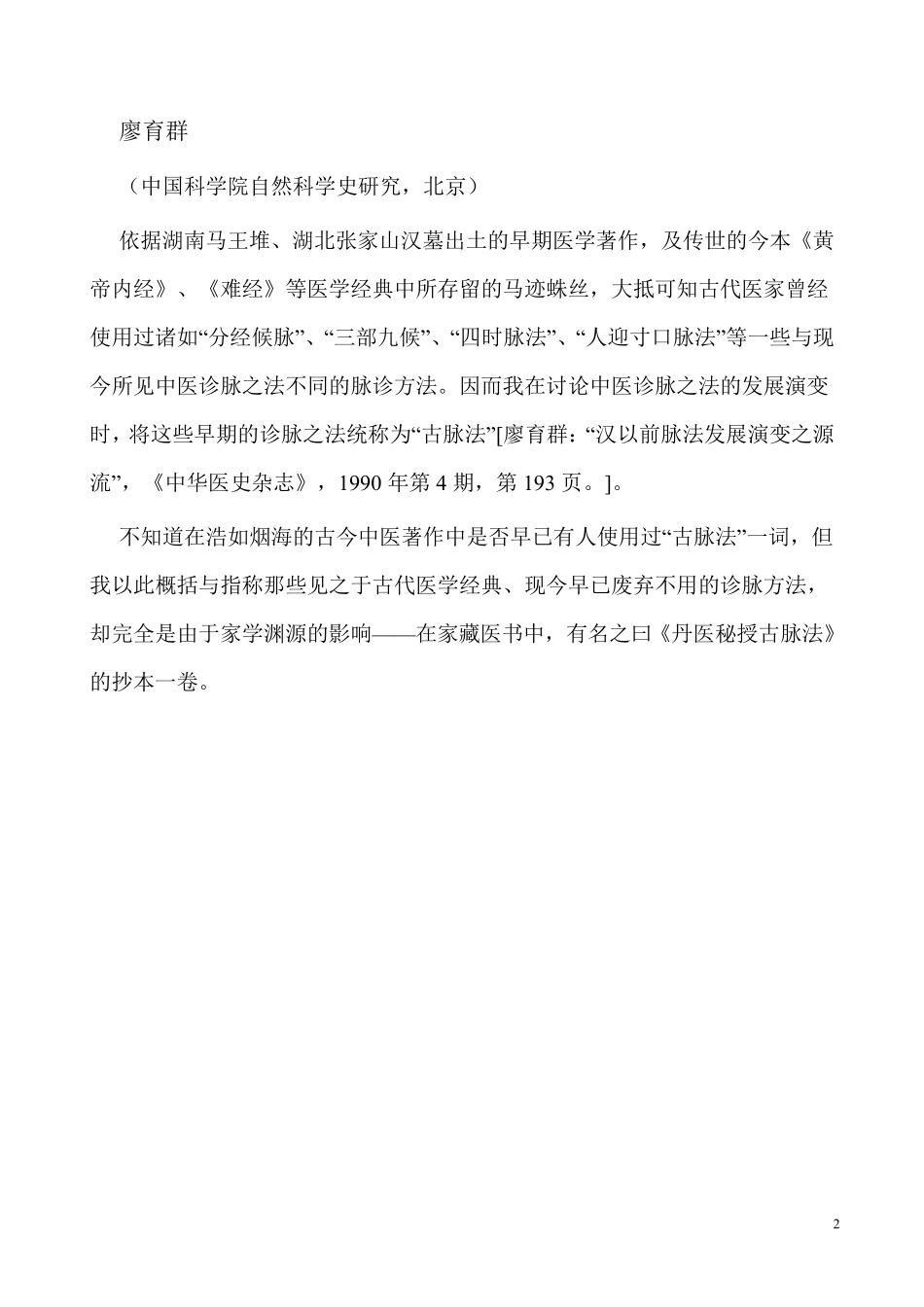 廖育群

（中国科学院自然科学史研究，北京）

依据湖南马王堆、湖北张家山汉墓出土的早期医学著作，及传世的今本《黄帝内经》、《难经》等医学经典中所存留的马迹蛛丝，大抵可知古代医家曾经使用过诸如“分经候脉”、“三部九候”、“四时脉法”、“人迎寸口脉法”等一些与现今所见中医诊脉之法不同的脉诊方法。因而我在讨论中医诊脉之法的发展演变时，将这些早期的诊脉之法统称为“古脉法”[廖育群：“汉以前脉法发展演变之源流”，《中华医史杂志》，1990 年第 4 期，第 193 页。]。

不知道在浩如烟海的古今中医著作中是否早已有人使用过“古脉法”一词，但我以此概括与指称那些见之于古代医学经典、现今早已废弃不用的诊脉方法，却完全是由于家学渊源的影响——在家藏医书中，有名之曰《丹医秘授古脉法》的抄本一卷。

2